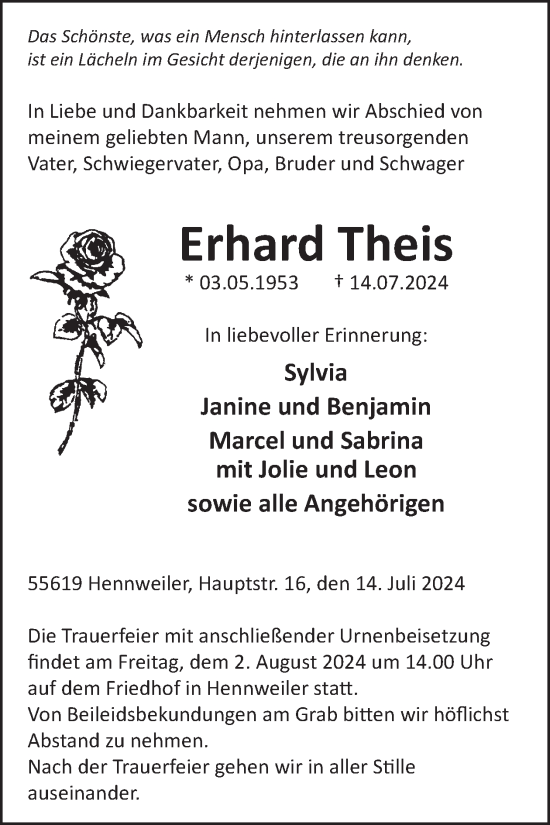 Das Schönste, was ein Mensch hinterlassen kann,
ist ein Lächeln im Gesicht derjenigen, die an ihn denken.

In Liebe und Dankbarkeit nehmen wir Abschied von meinem geliebten Mann, unserem treusorgenden Vater, Schwiegervater, Opa, Bruder und Schwager

Erhard Theis

* 03.05.1953 † 14.07.2024

In liebevoller Erinnerung:

Sylvia
Janine und Benjamin
Marcel und Sabrina
mit Jolie und Leon
sowie alle Angehörigen

55619 Hennweiler, Hauptstr. 16, den 14. Juli 2024

Die Trauerfeier mit anschließender Urnenbeisetzung findet am Freitag, dem 2. August 2024 um 14.00 Uhr auf dem Friedhof in Hennweiler statt.
Von Beileidsbekundungen am Grab bitten wir höflichst Abstand zu nehmen.
Nach der Trauerfeier gehen wir in aller Stille auseinander.